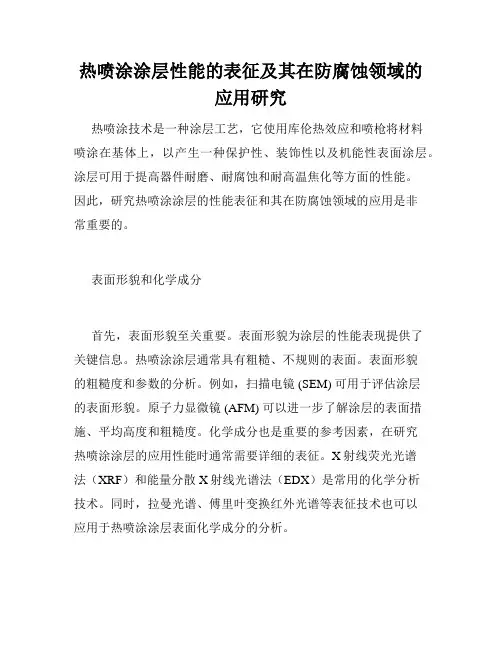 热喷涂涂层性能的表征及其在防腐蚀领域的应用研究

热喷涂技术是一种涂层工艺，它使用库伦热效应和喷枪将材料喷涂在基体上，以产生一种保护性、装饰性以及机能性表面涂层。涂层可用于提高器件耐磨、耐腐蚀和耐高温焦化等方面的性能。因此，研究热喷涂涂层的性能表征和其在防腐蚀领域的应用是非常重要的。

表面形貌和化学成分

首先，表面形貌至关重要。表面形貌为涂层的性能表现提供了关键信息。热喷涂涂层通常具有粗糙、不规则的表面。表面形貌的粗糙度和参数的分析。例如，扫描电镜 (SEM) 可用于评估涂层的表面形貌。原子力显微镜 (AFM) 可以进一步了解涂层的表面措施、平均高度和粗糙度。化学成分也是重要的参考因素，在研究热喷涂涂层的应用性能时通常需要详细的表征。X 射线荧光光谱法（XRF）和能量分散 X 射线光谱法（EDX）是常用的化学分析技术。同时，拉曼光谱、傅里叶变换红外光谱等表征技术也可以应用于热喷涂涂层表面化学成分的分析。